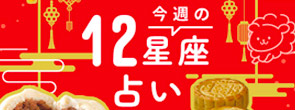 今週の
12星座
占い